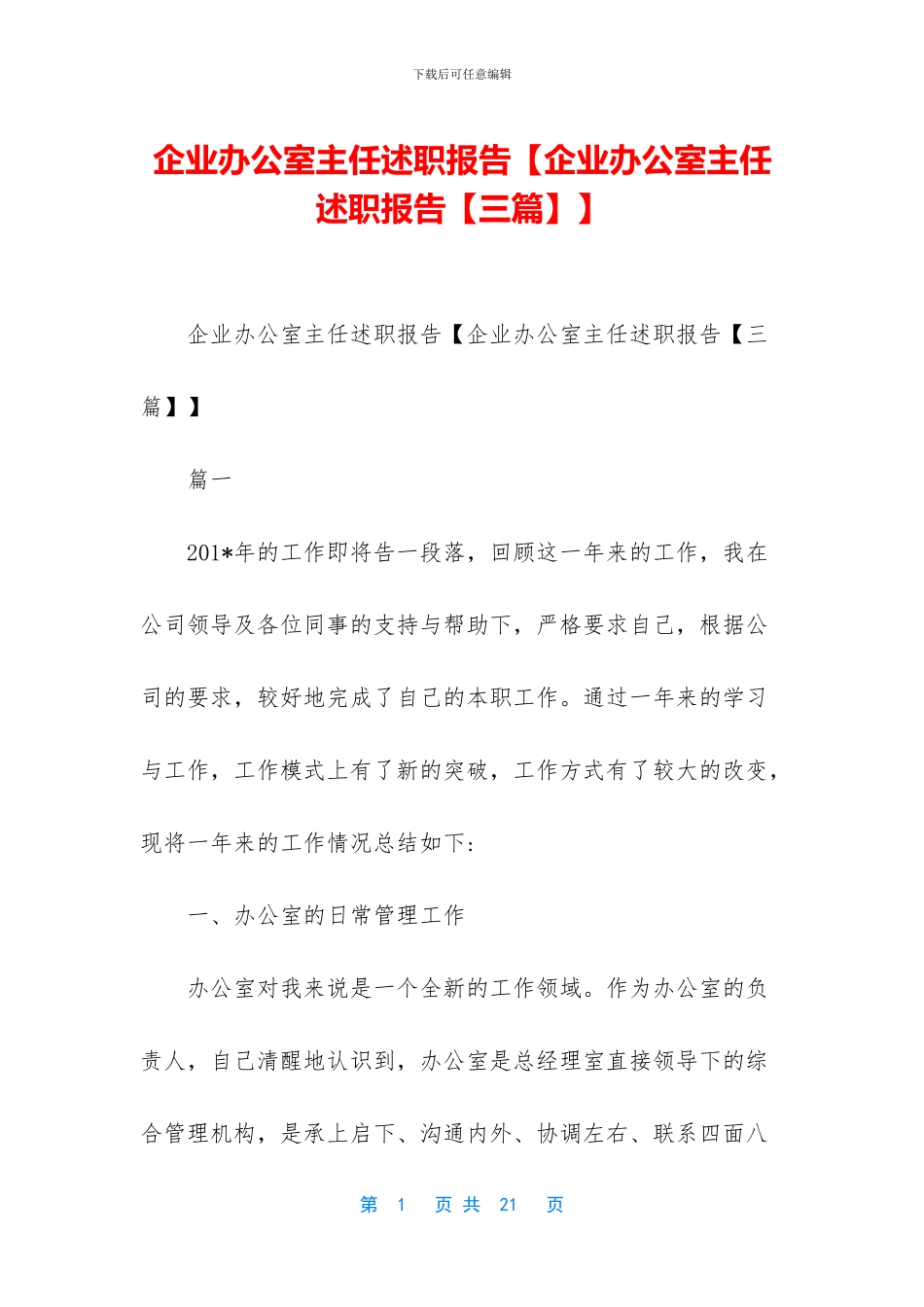 下载后可任意编辑

企业办公室主任述职报告【企业办公室主任述职报告【三篇】】

企业办公室主任述职报告【企业办公室主任述职报告【三篇】】

篇一

201*年的工作即将告一段落，回顾这一年来的工作，我在公司领导及各位同事的支持与帮助下，严格要求自己，根据公司的要求，较好地完成了自己的本职工作。通过一年来的学习与工作，工作模式上有了新的突破，工作方式有了较大的改变，现将一年来的工作情况总结如下:

一、办公室的日常管理工作

办公室对我来说是一个全新的工作领域。作为办公室的负责人，自己清醒地认识到，办公室是总经理室直接领导下的综合管理机构，是承上启下、沟通内外、协调左右、联系四面八

第 1 页 共 21 页